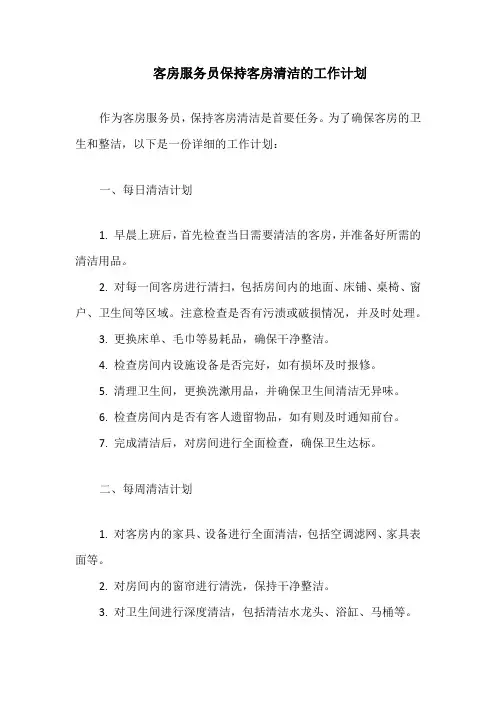 客房服务员保持客房清洁的工作计划

作为客房服务员，保持客房清洁是首要任务。为了确保客房的卫生和整洁，以下是一份详细的工作计划：

一、每日清洁计划

1. 早晨上班后，首先检查当日需要清洁的客房，并准备好所需的清洁用品。

2. 对每一间客房进行清扫，包括房间内的地面、床铺、桌椅、窗户、卫生间等区域。注意检查是否有污渍或破损情况，并及时处理。

3. 更换床单、毛巾等易耗品，确保干净整洁。

4. 检查房间内设施设备是否完好，如有损坏及时报修。

5. 清理卫生间，更换洗漱用品，并确保卫生间清洁无异味。

6. 检查房间内是否有客人遗留物品，如有则及时通知前台。

7. 完成清洁后，对房间进行全面检查，确保卫生达标。

二、每周清洁计划

1. 对客房内的家具、设备进行全面清洁，包括空调滤网、家具表面等。

2. 对房间内的窗帘进行清洗，保持干净整洁。

3. 对卫生间进行深度清洁，包括清洁水龙头、浴缸、马桶等。